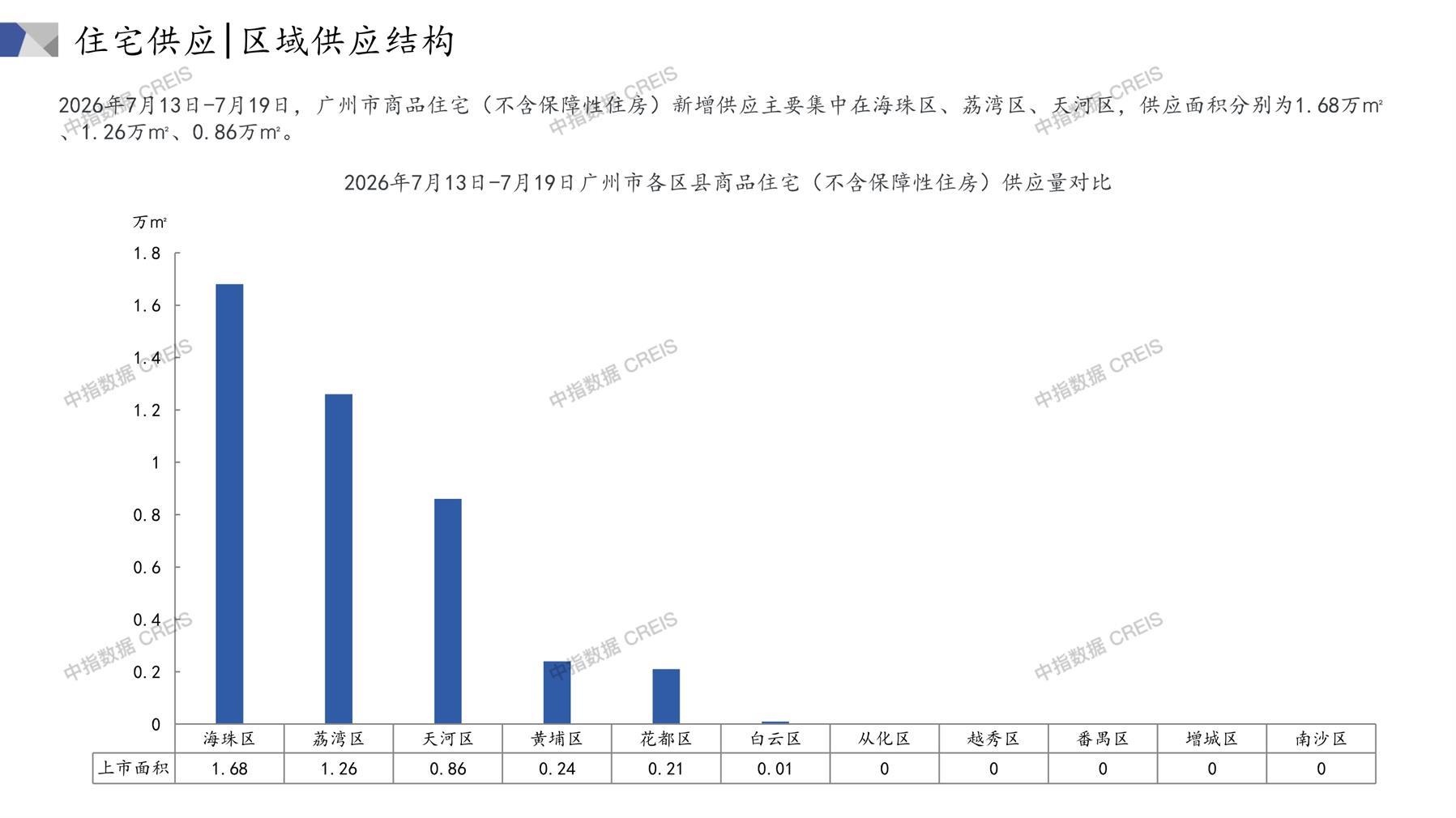 住宅供应|区域供应结构

2026年7月13日-7月19日，广州市商品住宅（不含保障性住房）新增供应主要集中在海珠区、荔湾区、天河区，供应面积分别为1.68万㎡、1.26万㎡、0.86万㎡。

2026年7月13日-7月19日广州市各区县商品住宅（不含保障性住房）供应量对比

万㎡
1.8
1.6
1.4
1.2
1
0.8
0.6
0.4
0.2
0

|  | 海珠区 | 荔湾区 | 天河区 | 黄埔区 | 花都区 | 白云区 | 从化区 | 越秀区 | 番禺区 | 增城区 | 南沙区 |
|---|---|---|---|---|---|---|---|---|---|---|---|
| 上市面积 | 1.68 | 1.26 | 0.86 | 0.24 | 0.21 | 0.01 | 0 | 0 | 0 | 0 | 0 |

中指数据 CREIS